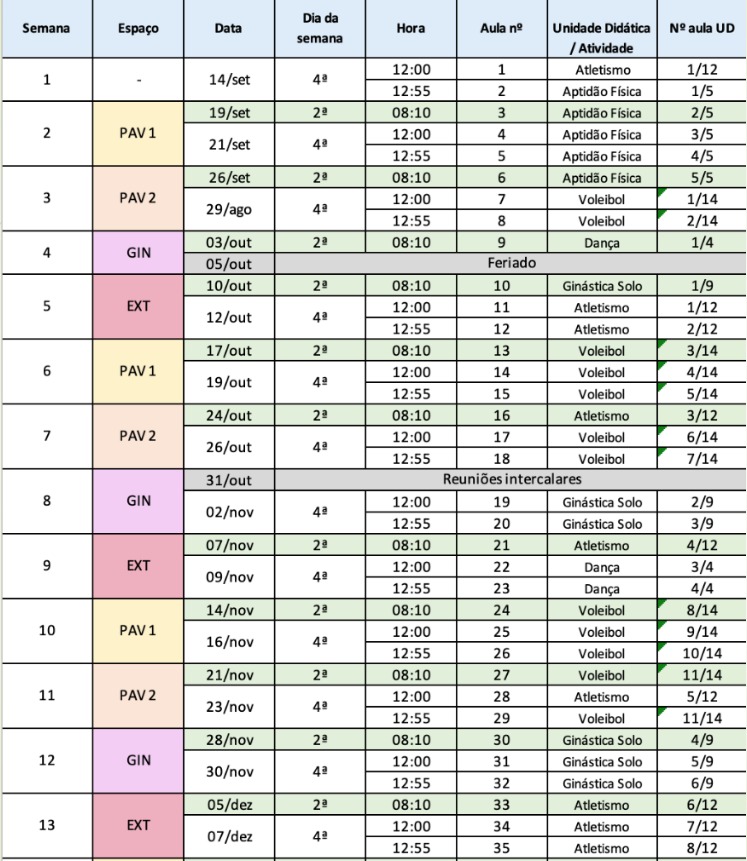 | Semana | Espaço | Data | Dia da semana | Hora | Aula nº | Unidade Didática / Atividade | Nº aula UD |
|---|---|---|---|---|---|---|---|
| 1 | - | 14/set | 4ª | 12:00 | 1 | Atletismo | 1/12 |
| | | | | 12:55 | 2 | Aptidão Física | 1/5 |
| 2 | PAV 1 | 19/set | 2ª | 08:10 | 3 | Aptidão Física | 2/5 |
| | | 21/set | 4ª | 12:00 | 4 | Aptidão Física | 3/5 |
| | | | | 12:55 | 5 | Aptidão Física | 4/5 |
| 3 | PAV 2 | 26/set | 2ª | 08:10 | 6 | Aptidão Física | 5/5 |
| | | 29/ago | 4ª | 12:00 | 7 | Voleibol | 1/14 |
| | | | | 12:55 | 8 | Voleibol | 2/14 |
| 4 | GIN | 03/out | 2ª | 08:10 | 9 | Dança | 1/4 |
| | | 05/out | Feriado | | | | |
| 5 | EXT | 10/out | 2ª | 08:10 | 10 | Ginástica Solo | 1/9 |
| | | 12/out | 4ª | 12:00 | 11 | Atletismo | 1/12 |
| | | | | 12:55 | 12 | Atletismo | 2/12 |
| 6 | PAV 1 | 17/out | 2ª | 08:10 | 13 | Voleibol | 3/14 |
| | | 19/out | 4ª | 12:00 | 14 | Voleibol | 4/14 |
| | | | | 12:55 | 15 | Voleibol | 5/14 |
| 7 | PAV 2 | 24/out | 2ª | 08:10 | 16 | Atletismo | 3/12 |
| | | 26/out | 4ª | 12:00 | 17 | Voleibol | 6/14 |
| | | | | 12:55 | 18 | Voleibol | 7/14 |
| 8 | GIN | 31/out | Reuniões intercalares | | | | |
| | | 02/nov | 4ª | 12:00 | 19 | Ginástica Solo | 2/9 |
| | | | | 12:55 | 20 | Ginástica Solo | 3/9 |
| 9 | EXT | 07/nov | 2ª | 08:10 | 21 | Atletismo | 4/12 |
| | | 09/nov | 4ª | 12:00 | 22 | Dança | 3/4 |
| | | | | 12:55 | 23 | Dança | 4/4 |
| 10 | PAV 1 | 14/nov | 2ª | 08:10 | 24 | Voleibol | 8/14 |
| | | 16/nov | 4ª | 12:00 | 25 | Voleibol | 9/14 |
| | | | | 12:55 | 26 | Voleibol | 10/14 |
| 11 | PAV 2 | 21/nov | 2ª | 08:10 | 27 | Voleibol | 11/14 |
| | | 23/nov | 4ª | 12:00 | 28 | Atletismo | 5/12 |
| | | | | 12:55 | 29 | Voleibol | 11/14 |
| 12 | GIN | 28/nov | 2ª | 08:10 | 30 | Ginástica Solo | 4/9 |
| | | 30/nov | 4ª | 12:00 | 31 | Ginástica Solo | 5/9 |
| | | | | 12:55 | 32 | Ginástica Solo | 6/9 |
| 13 | EXT | 05/dez | 2ª | 08:10 | 33 | Atletismo | 6/12 |
| | | 07/dez | 4ª | 12:00 | 34 | Atletismo | 7/12 |
| | | | | 12:55 | 35 | Atletismo | 8/12 |